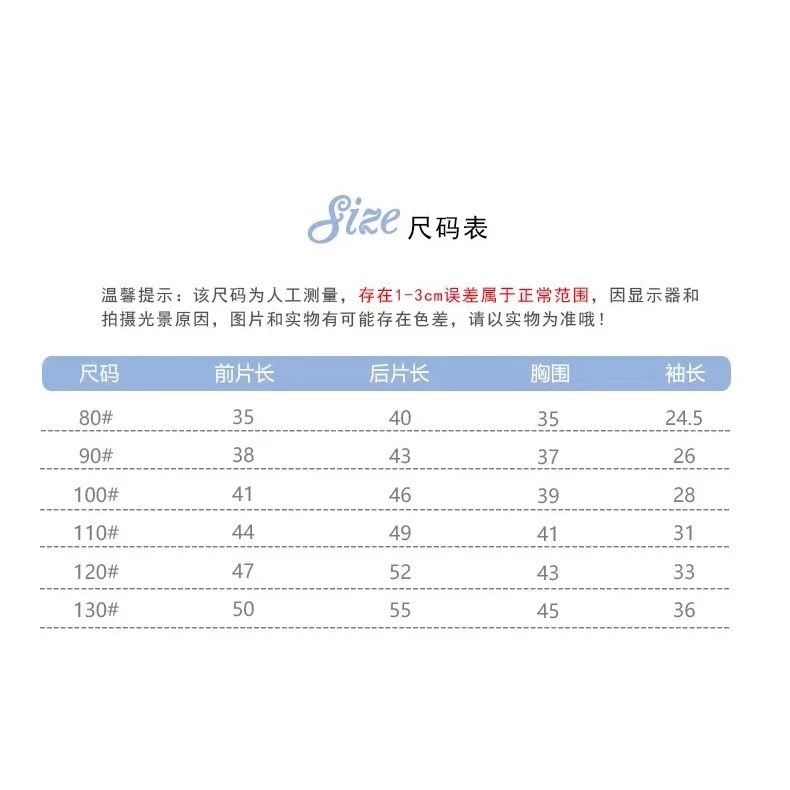 Size 尺码表

温馨提示：该尺码为人工测量，存在1-3cm误差属于正常范围，因显示器和拍摄光景原因，图片和实物有可能存在色差，请以实物为准哦！

| 尺码 | 前片长 | 后片长 | 胸围 | 袖长 |
|---|---|---|---|---|
| 80# | 35 | 40 | 35 | 24.5 |
| 90# | 38 | 43 | 37 | 26 |
| 100# | 41 | 46 | 39 | 28 |
| 110# | 44 | 49 | 41 | 31 |
| 120# | 47 | 52 | 43 | 33 |
| 130# | 50 | 55 | 45 | 36 |